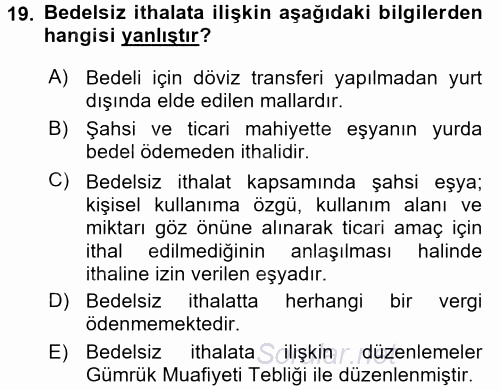 19. Bedelsiz ithalata ilişkin aşağıdaki bilgilerden hangisi yanlıştır?

A) Bedeli için döviz transferi yapılmadan yurt dışında elde edilen mallardır.

B) Şahsi ve ticari mahiyette eşyanın yurda bedel ödemeden ithalidir.

C) Bedelsiz ithalat kapsamında şahsi eşya; kişisel kullanıma özgü, kullanım alanı ve miktarı göz önüne alınarak ticari amaç için ithal edilmediğinin anlaşılması halinde ithaline izin verilen eşyadır.

D) Bedelsiz ithalatta herhangi bir vergi ödenmemektedir.

E) Bedelsiz ithalata ilişkin düzenlemeler Gümrük Muafiyeti Tebliği ile düzenlenmiştir.

Sorular.net